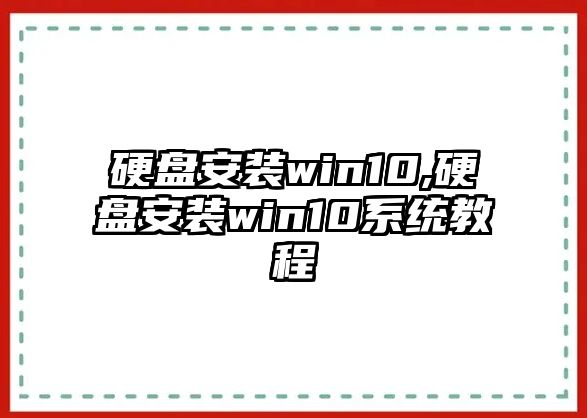 硬盘安装win10,硬盘安装win10系统教程